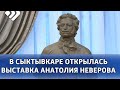 В СЫКТЫВКАРЕ ОТКРЫЛАСЬ ВЫСТАВКА АНАТОЛИЯ НЕВЕРОВА